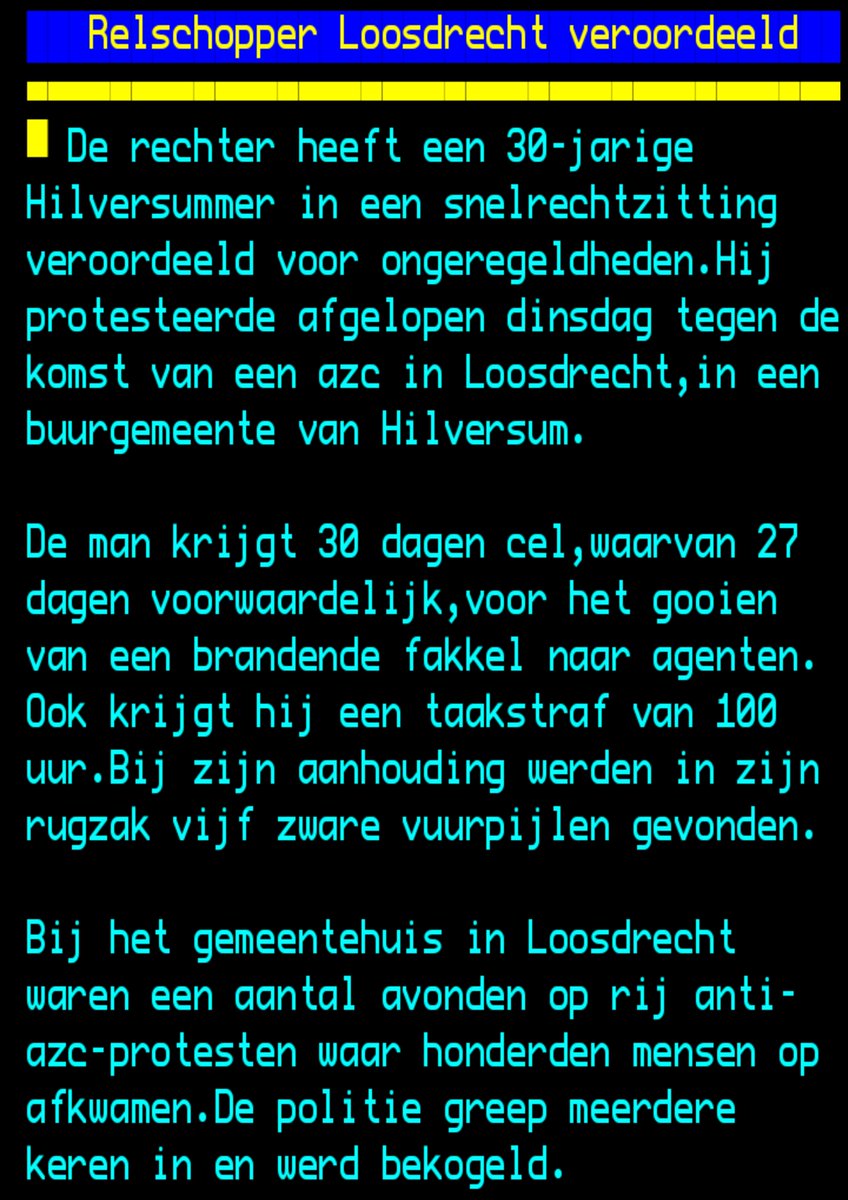 Relschopper Loosdrecht veroordeeld

De rechter heeft een 30-jarige Hilversummer in een snelrechtzitting veroordeeld voor ongeregeldheden.Hij protesteerde afgelopen dinsdag tegen de komst van een azc in Loosdrecht,in een buurgemeente van Hilversum.

De man krijgt 30 dagen cel,waarvan 27 dagen voorwaardelijk,voor het gooien van een brandende fakkel naar agenten. Ook krijgt hij een taakstraf van 100 uur.Bij zijn aanhouding werden in zijn rugzak vijf zware vuurpijlen gevonden.

Bij het gemeentehuis in Loosdrecht waren een aantal avonden op rij anti-azc-protesten waar honderden mensen op afkwamen.De politie greep meerdere keren in en werd bekogeld.